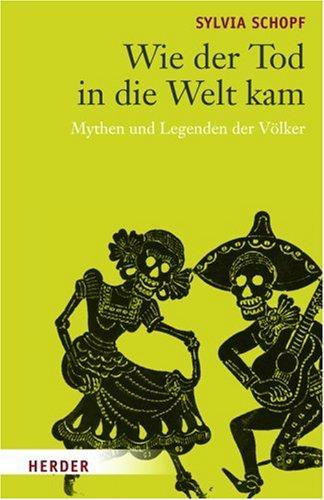 SYLVIA SCHOPF

Wie der Tod in die Welt kam

Mythen und Legenden der Völker

HERDER